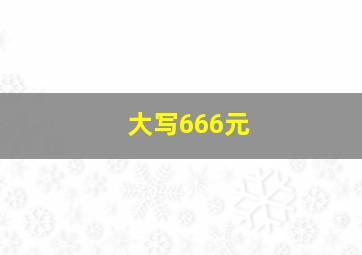 大写666元